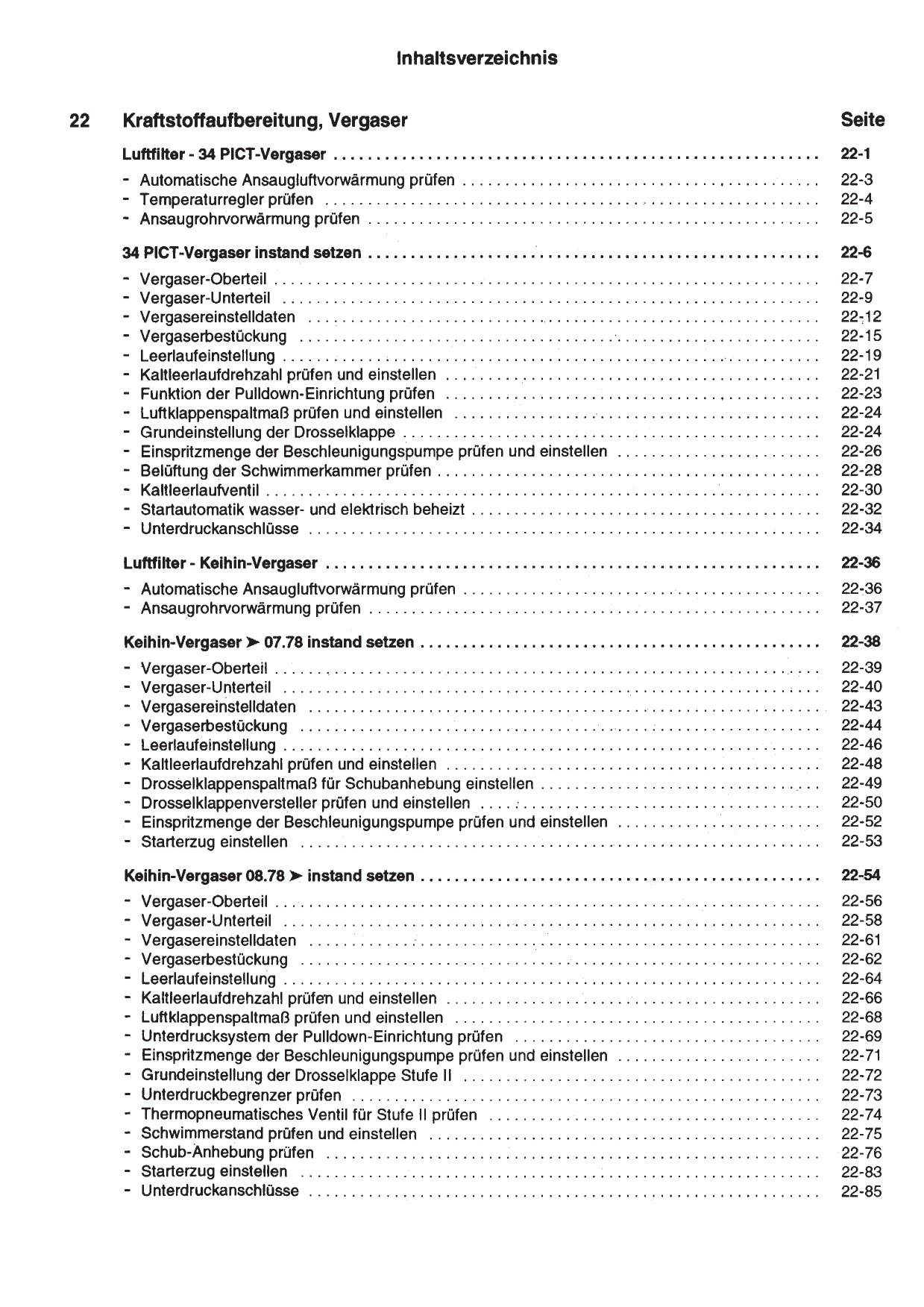 Inhaltsverzeichnis

22 Kraftstoffaufbereitung, Vergaser Seite

Luftfilter - 34 PICT-Vergaser .......... 22-1
- Automatische Ansaugluftvorwärmung prüfen .......... 22-3
- Temperaturregler prüfen .......... 22-4
- Ansaugrohrvorwärmung prüfen .......... 22-5

34 PICT-Vergaser instand setzen .......... 22-6
- Vergaser-Oberteil .......... 22-7
- Vergaser-Unterteil .......... 22-9
- Vergasereinstelldaten .......... 22-12
- Vergaserbestückung .......... 22-15
- Leerlaufeinstellung .......... 22-19
- Kaltleerlaufdrehzahl prüfen und einstellen .......... 22-21
- Funktion der Pulldown-Einrichtung prüfen .......... 22-23
- Luftklappenspaltmaß prüfen und einstellen .......... 22-24
- Grundeinstellung der Drosselklappe .......... 22-24
- Einspritzmenge der Beschleunigungspumpe prüfen und einstellen .......... 22-26
- Belüftung der Schwimmerkammer prüfen .......... 22-28
- Kaltleerlaufventil .......... 22-30
- Startautomatik wasser- und elektrisch beheizt .......... 22-32
- Unterdruckanschlüsse .......... 22-34

Luftfilter - Keihin-Vergaser .......... 22-36
- Automatische Ansaugluftvorwärmung prüfen .......... 22-36
- Ansaugrohrvorwärmung prüfen .......... 22-37

Keihin-Vergaser ➤ 07.78 instand setzen .......... 22-38
- Vergaser-Oberteil .......... 22-39
- Vergaser-Unterteil .......... 22-40
- Vergasereinstelldaten .......... 22-43
- Vergaserbestückung .......... 22-44
- Leerlaufeinstellung .......... 22-46
- Kaltleerlaufdrehzahl prüfen und einstellen .......... 22-48
- Drosselklappenspaltmaß für Schubanhebung einstellen .......... 22-49
- Drosselklappenversteller prüfen und einstellen .......... 22-50
- Einspritzmenge der Beschleunigungspumpe prüfen und einstellen .......... 22-52
- Starterzug einstellen .......... 22-53

Keihin-Vergaser 08.78 ➤ instand setzen .......... 22-54
- Vergaser-Oberteil .......... 22-56
- Vergaser-Unterteil .......... 22-58
- Vergasereinstelldaten .......... 22-61
- Vergaserbestückung .......... 22-62
- Leerlaufeinstellung .......... 22-64
- Kaltleerlaufdrehzahl prüfen und einstellen .......... 22-66
- Luftklappenspaltmaß prüfen und einstellen .......... 22-68
- Unterdrucksystem der Pulldown-Einrichtung prüfen .......... 22-69
- Einspritzmenge der Beschleunigungspumpe prüfen und einstellen .......... 22-71
- Grundeinstellung der Drosselklappe Stufe II .......... 22-72
- Unterdruckbegrenzer prüfen .......... 22-73
- Thermopneumatisches Ventil für Stufe II prüfen .......... 22-74
- Schwimmerstand prüfen und einstellen .......... 22-75
- Schub-Anhebung prüfen .......... 22-76
- Starterzug einstellen .......... 22-83
- Unterdruckanschlüsse .......... 22-85